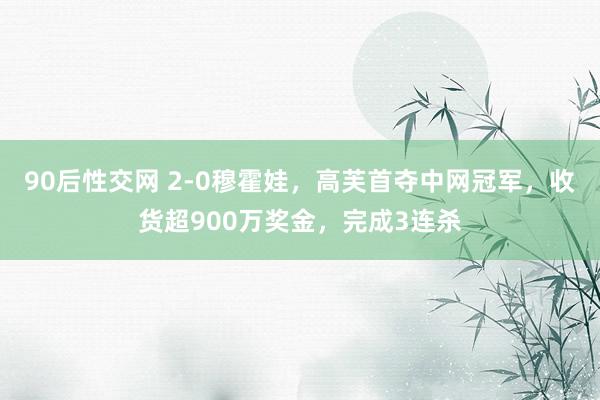 90后性交网 2-0穆霍娃，高芙首夺中网冠军，收货超900万奖金，完成3连杀